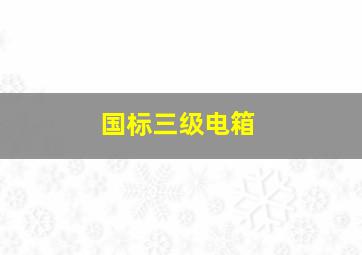 国标三级电箱